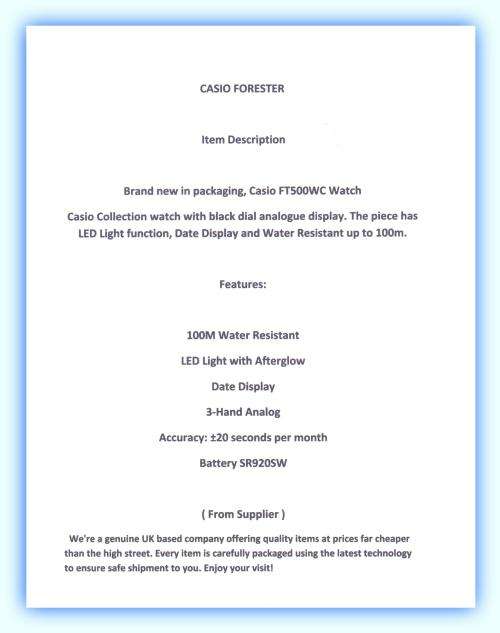 CASIO FORESTER

Item Description

Brand new in packaging, Casio FT500WC Watch

Casio Collection watch with black dial analogue display. The piece has LED Light function, Date Display and Water Resistant up to 100m.

Features:

100M Water Resistant

LED Light with Afterglow

Date Display

3-Hand Analog

Accuracy: ±20 seconds per month

Battery SR920SW

( From Supplier )

We're a genuine UK based company offering quality items at prices far cheaper than the high street. Every item is carefully packaged using the latest technology to ensure safe shipment to you. Enjoy your visit!